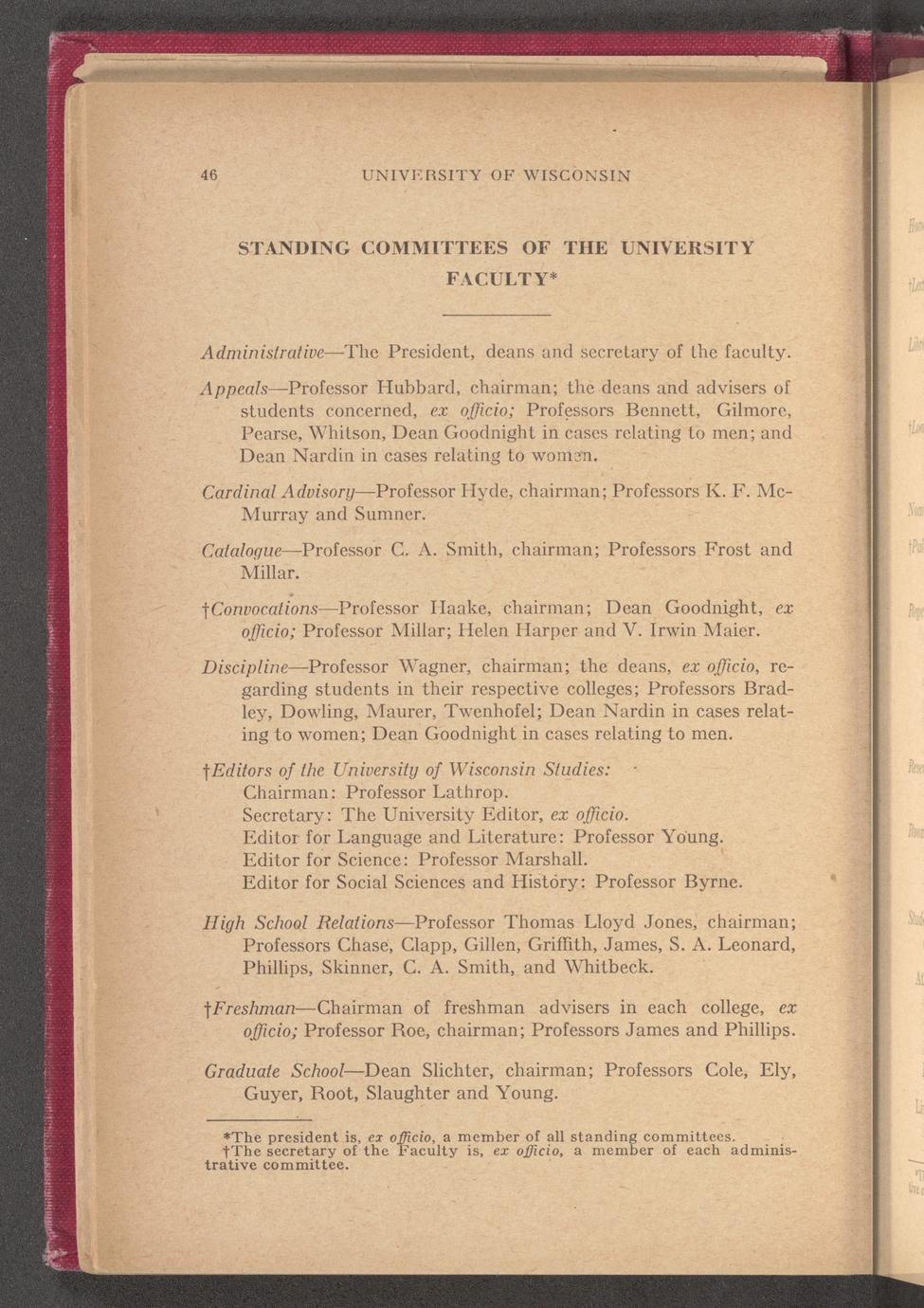 46 UNIVERSITY OF WISCONSIN

STANDING COMMITTEES OF THE UNIVERSITY FACULTY*

Administrative—The President, deans and secretary of the faculty.

Appeals—Professor Hubbard, chairman; the deans and advisers of students concerned, ex officio; Professors Bennett, Gilmore, Pearse, Whitson, Dean Goodnight in cases relating to men; and Dean Nardin in cases relating to women.

Cardinal Advisory—Professor Hyde, chairman; Professors K. F. McMurray and Sumner.

Catalogue—Professor C. A. Smith, chairman; Professors Frost and Millar.

†Convocations—Professor Haake, chairman; Dean Goodnight, ex officio; Professor Millar; Helen Harper and V. Irwin Maier.

Discipline—Professor Wagner, chairman; the deans, ex officio, regarding students in their respective colleges; Professors Bradley, Dowling, Maurer, Twenhofel; Dean Nardin in cases relating to women; Dean Goodnight in cases relating to men.

†Editors of the University of Wisconsin Studies:
Chairman: Professor Lathrop.
Secretary: The University Editor, ex officio.
Editor for Language and Literature: Professor Young.
Editor for Science: Professor Marshall.
Editor for Social Sciences and History: Professor Byrne.

High School Relations—Professor Thomas Lloyd Jones, chairman; Professors Chase, Clapp, Gillen, Griffith, James, S. A. Leonard, Phillips, Skinner, C. A. Smith, and Whitbeck.

†Freshman—Chairman of freshman advisers in each college, ex officio; Professor Roe, chairman; Professors James and Phillips.

Graduate School—Dean Slichter, chairman; Professors Cole, Ely, Guyer, Root, Slaughter and Young.

*The president is, ex officio, a member of all standing committees.
†The secretary of the Faculty is, ex officio, a member of each administrative committee.